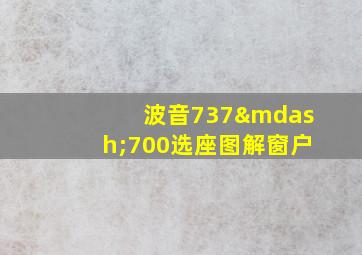 波音737&mdash;700选座图解窗户